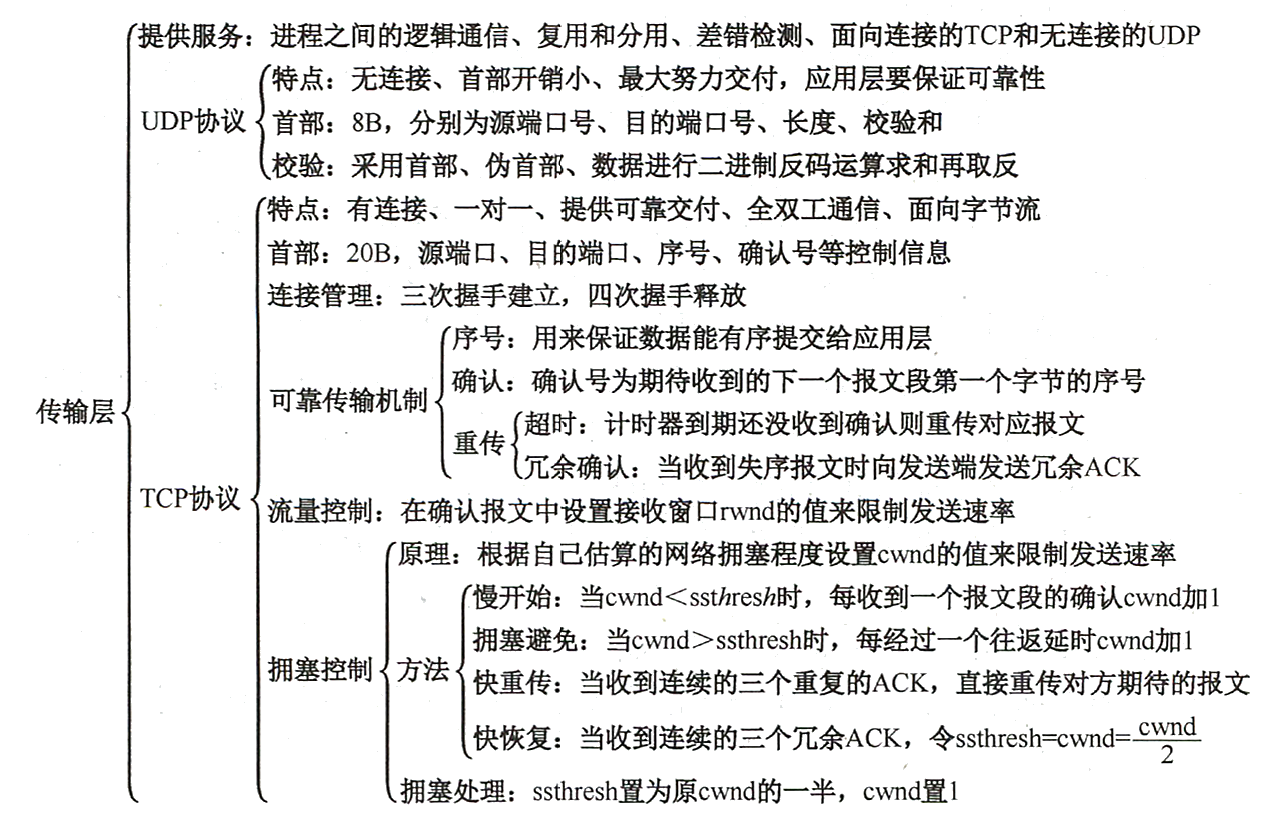 传输层

提供服务：进程之间的逻辑通信、复用和分用、差错检测、面向连接的TCP和无连接的UDP

UDP协议
特点：无连接、首部开销小、最大努力交付，应用层要保证可靠性
首部：8B，分别为源端口号、目的端口号、长度、校验和
校验：采用首部、伪首部、数据进行二进制反码运算求和再取反

TCP协议
特点：有连接、一对一、提供可靠交付、全双工通信、面向字节流
首部：20B，源端口、目的端口、序号、确认号等控制信息
连接管理：三次握手建立，四次握手释放
可靠传输机制
序号：用来保证数据能有序提交给应用层
确认：确认号为期待收到的下一个报文段第一个字节的序号
重传
超时：计时器到期还没收到确认则重传对应报文
冗余确认：当收到失序报文时向发送端发送冗余ACK
流量控制：在确认报文中设置接收窗口rwnd的值来限制发送速率
拥塞控制
原理：根据自己估算的网络拥塞程度设置cwnd的值来限制发送速率
方法
慢开始：当cwnd＜ssthresh时，每收到一个报文段的确认cwnd加1
拥塞避免：当cwnd＞ssthresh时，每经过一个往返延时cwnd加1
快重传：当收到连续的三个重复的ACK，直接重传对方期待的报文
快恢复：当收到连续的三个冗余ACK，令ssthresh=cwnd=$\frac{cwnd}{2}$
拥塞处理：ssthresh置为原cwnd的一半，cwnd置1